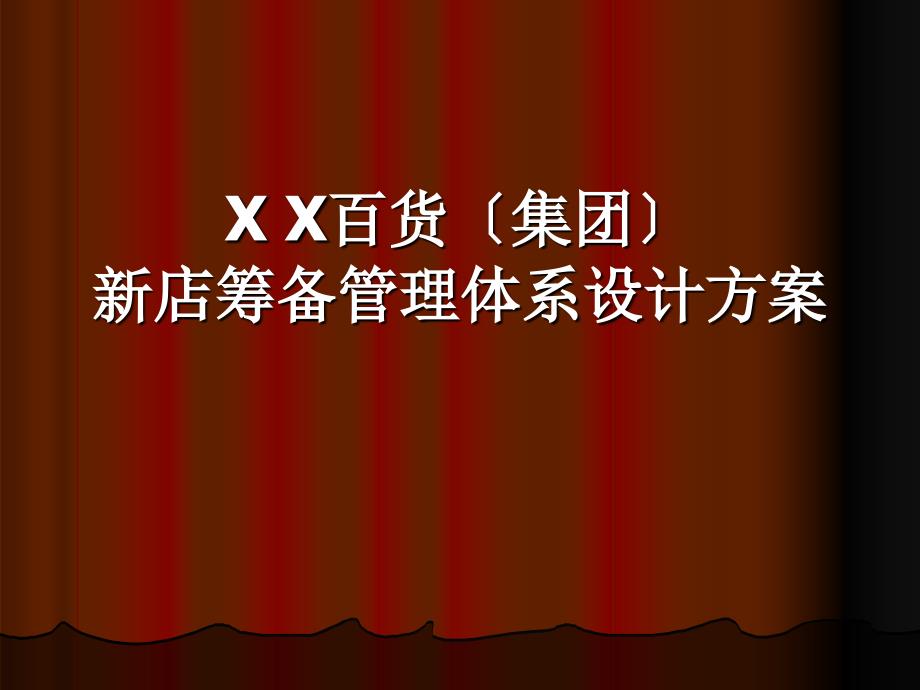 X X百货〔集团〕
新店筹备管理体系设计方案